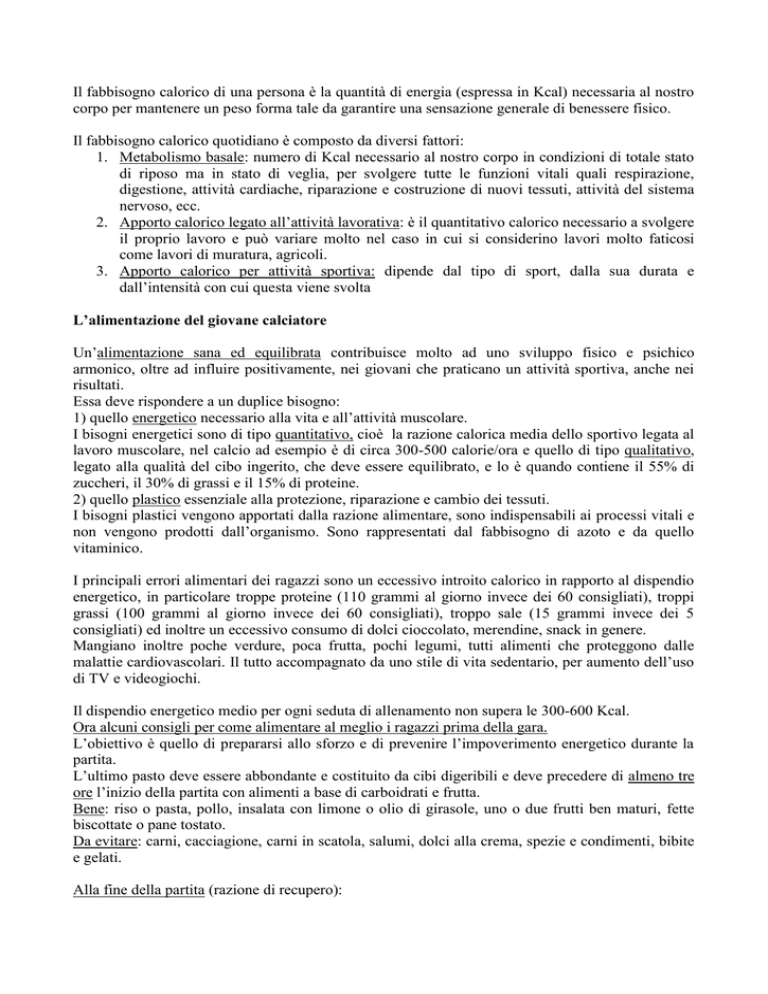 Il fabbisogno calorico di una persona è la quantità di energia (espressa in Kcal) necessaria al nostro corpo per mantenere un peso forma tale da garantire una sensazione generale di benessere fisico.

Il fabbisogno calorico quotidiano è composto da diversi fattori:
1. Metabolismo basale: numero di Kcal necessario al nostro corpo in condizioni di totale stato di riposo ma in stato di veglia, per svolgere tutte le funzioni vitali quali respirazione, digestione, attività cardiache, riparazione e costruzione di nuovi tessuti, attività del sistema nervoso, ecc.
2. Apporto calorico legato all'attività lavorativa: è il quantitativo calorico necessario a svolgere il proprio lavoro e può variare molto nel caso in cui si considerino lavori molto faticosi come lavori di muratura, agricoli.
3. Apporto calorico per attività sportiva: dipende dal tipo di sport, dalla sua durata e dall'intensità con cui questa viene svolta

L'alimentazione del giovane calciatore

Un'alimentazione sana ed equilibrata contribuisce molto ad uno sviluppo fisico e psichico armonico, oltre ad influire positivamente, nei giovani che praticano un attività sportiva, anche nei risultati.
Essa deve rispondere a un duplice bisogno:
1) quello energetico necessario alla vita e all'attività muscolare.
I bisogni energetici sono di tipo quantitativo, cioè la razione calorica media dello sportivo legata al lavoro muscolare, nel calcio ad esempio è di circa 300-500 calorie/ora e quello di tipo qualitativo, legato alla qualità del cibo ingerito, che deve essere equilibrato, e lo è quando contiene il 55% di zuccheri, il 30% di grassi e il 15% di proteine.
2) quello plastico essenziale alla protezione, riparazione e cambio dei tessuti.
I bisogni plastici vengono apportati dalla razione alimentare, sono indispensabili ai processi vitali e non vengono prodotti dall'organismo. Sono rappresentati dal fabbisogno di azoto e da quello vitaminico.

I principali errori alimentari dei ragazzi sono un eccessivo introito calorico in rapporto al dispendio energetico, in particolare troppe proteine (110 grammi al giorno invece dei 60 consigliati), troppi grassi (100 grammi al giorno invece dei 60 consigliati), troppo sale (15 grammi invece dei 5 consigliati) ed inoltre un eccessivo consumo di dolci cioccolato, merendine, snack in genere.
Mangiano inoltre poche verdure, poca frutta, pochi legumi, tutti alimenti che proteggono dalle malattie cardiovascolari. Il tutto accompagnato da uno stile di vita sedentario, per aumento dell'uso di TV e videogiochi.

Il dispendio energetico medio per ogni seduta di allenamento non supera le 300-600 Kcal.
Ora alcuni consigli per come alimentare al meglio i ragazzi prima della gara.
L'obiettivo è quello di prepararsi allo sforzo e di prevenire l'impoverimento energetico durante la partita.
L'ultimo pasto deve essere abbondante e costituito da cibi digeribili e deve precedere di almeno tre ore l'inizio della partita con alimenti a base di carboidrati e frutta.
Bene: riso o pasta, pollo, insalata con limone o olio di girasole, uno o due frutti ben maturi, fette biscottate o pane tostato.
Da evitare: carni, cacciagione, carni in scatola, salumi, dolci alla crema, spezie e condimenti, bibite e gelati.

Alla fine della partita (razione di recupero):